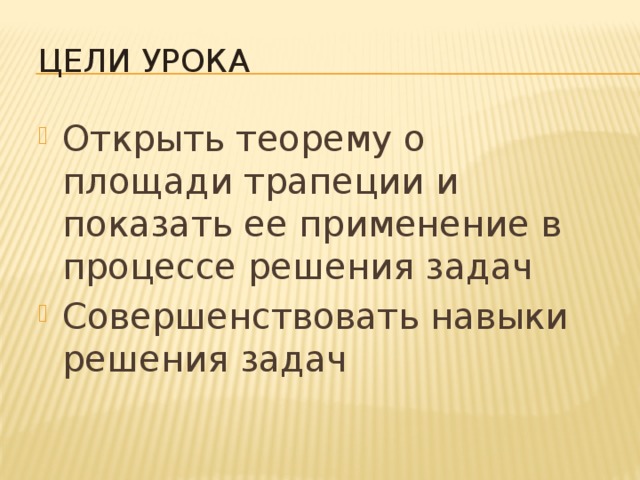 ЦЕЛИ УРОКА

Открыть теорему о площади трапеции и показать ее применение в процессе решения задач

Совершенствовать навыки решения задач